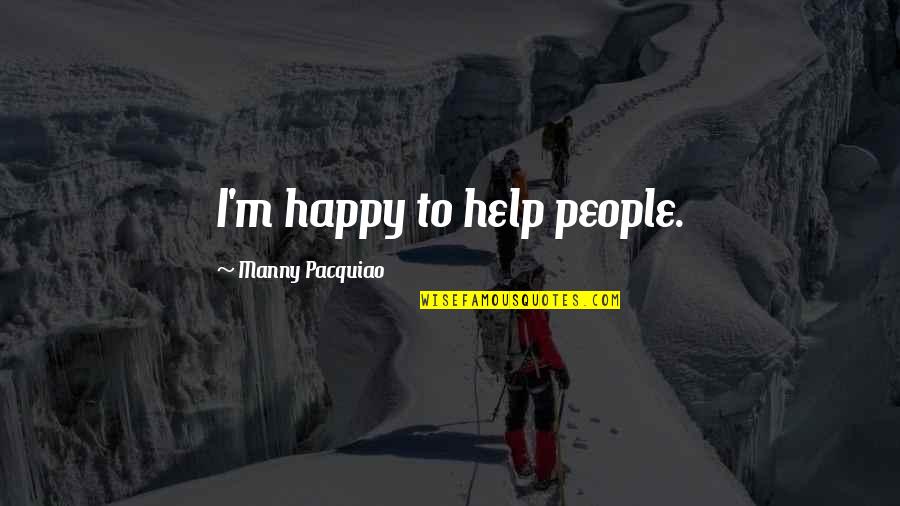 I'm happy to help people.

~ Manny Pacquiao

WISEFAMOUSQUOTES.COM